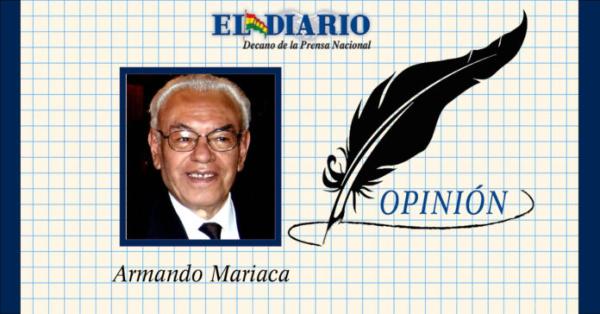 EL DIARIO
Decano de la Prensa Nacional

OPINIÓN

Armando Mariaca